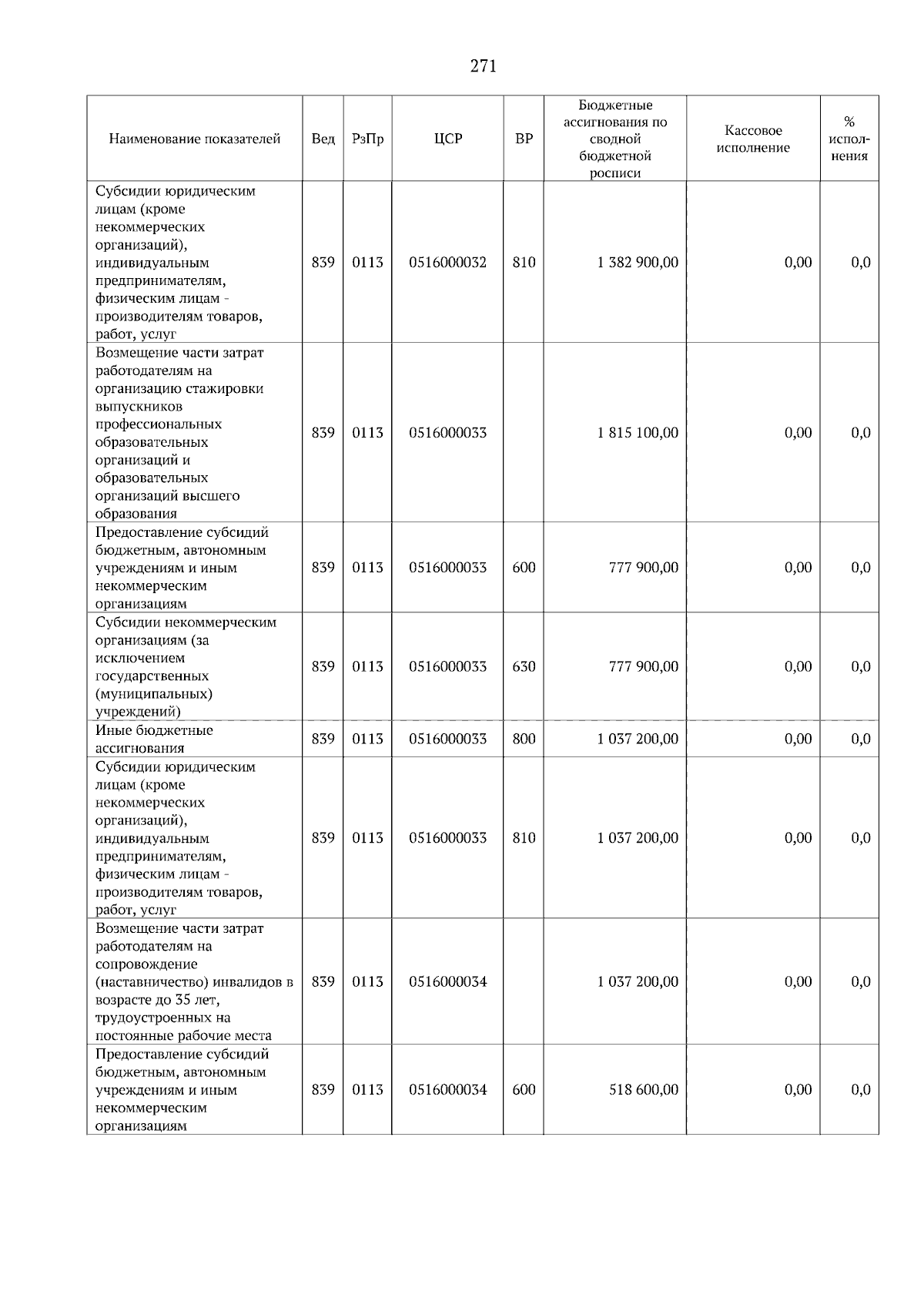 271

| Наименование показателей | Вед | РзПр | ЦСР | ВР | Бюджетные ассигнования по сводной бюджетной росписи | Кассовое исполнение | % исполнения |
|---|---|---|---|---|---|---|---|
| Субсидии юридическим лицам (кроме некоммерческих организаций), индивидуальным предпринимателям, физическим лицам - производителям товаров, работ, услуг | 839 | 0113 | 0516000032 | 810 | 1 382 900,00 | 0,00 | 0,0 |
| Возмещение части затрат работодателям на организацию стажировки выпускников профессиональных образовательных организаций и образовательных организаций высшего образования | 839 | 0113 | 0516000033 | | 1 815 100,00 | 0,00 | 0,0 |
| Предоставление субсидий бюджетным, автономным учреждениям и иным некоммерческим организациям | 839 | 0113 | 0516000033 | 600 | 777 900,00 | 0,00 | 0,0 |
| Субсидии некоммерческим организациям (за исключением государственных (муниципальных) учреждений) | 839 | 0113 | 0516000033 | 630 | 777 900,00 | 0,00 | 0,0 |
| Иные бюджетные ассигнования | 839 | 0113 | 0516000033 | 800 | 1 037 200,00 | 0,00 | 0,0 |
| Субсидии юридическим лицам (кроме некоммерческих организаций), индивидуальным предпринимателям, физическим лицам - производителям товаров, работ, услуг | 839 | 0113 | 0516000033 | 810 | 1 037 200,00 | 0,00 | 0,0 |
| Возмещение части затрат работодателям на сопровождение (наставничество) инвалидов в возрасте до 35 лет, трудоустроенных на постоянные рабочие места | 839 | 0113 | 0516000034 | | 1 037 200,00 | 0,00 | 0,0 |
| Предоставление субсидий бюджетным, автономным учреждениям и иным некоммерческим организациям | 839 | 0113 | 0516000034 | 600 | 518 600,00 | 0,00 | 0,0 |